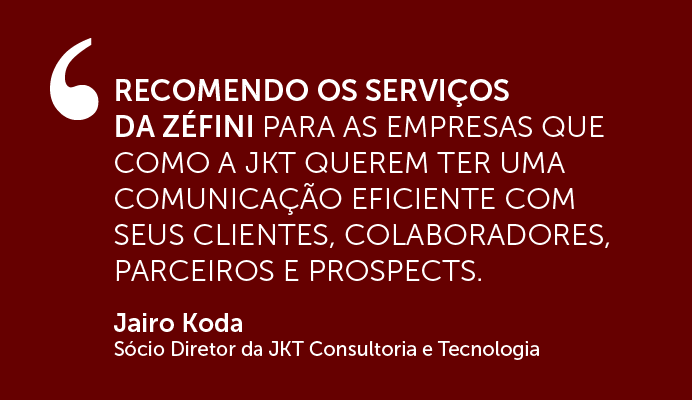 ‘

RECOMENDO OS SERVIÇOS DA ZÉFINI PARA AS EMPRESAS QUE COMO A JKT QUEREM TER UMA COMUNICAÇÃO EFICIENTE COM SEUS CLIENTES, COLABORADORES, PARCEIROS E PROSPECTS.

Jairo Koda
Sócio Diretor da JKT Consultoria e Tecnologia